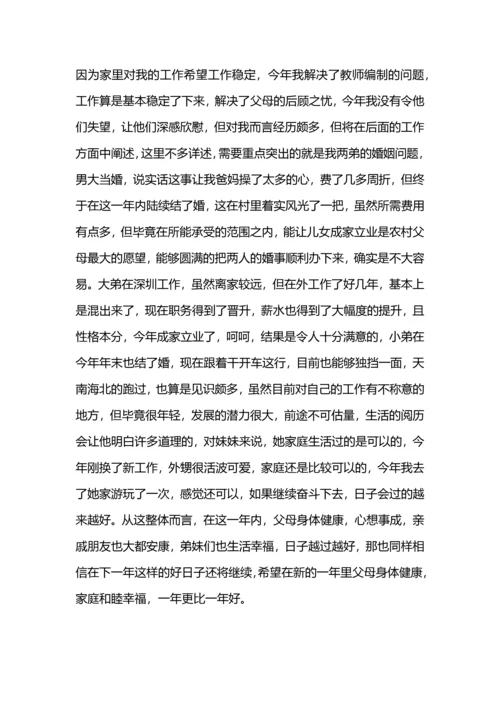 因为家里对我的工作希望工作稳定，今年我解决了教师编制的问题，工作算是基本稳定了下来，解决了父母的后顾之忧，今年我没有令他们失望，让他们深感欣慰，但对我而言经历颇多，但将在后面的工作方面中阐述，这里不多详述，需要重点突出的就是我两弟的婚姻问题，男大当婚，说实话这事让我爸妈操了太多的心，费了几多周折，但终于在这一年内陆续结了婚，这在村里着实风光了一把，虽然所需费用有点多，但毕竟在所能承受的范围之内，能让儿女成家立业是农村父母最大的愿望，能够圆满的把两人的婚事顺利办下来，确实是不大容易。大弟在深圳工作，虽然离家较远，但在外工作了好几年，基本上是混出来了，现在职务得到了晋升，薪水也得到了大幅度的提升，且性格本分，今年成家立业了，呵呵，结果是令人十分满意的，小弟在今年年末也结了婚，现在跟着干开车这行，目前也能够独挡一面，天南海北的跑过，也算是见识颇多，虽然目前对自己的工作有不称意的地方，但毕竟很年轻，发展的潜力很大，前途不可估量，生活的阅历会让他明白许多道理的，对妹妹来说，她家庭生活过的是可以的，今年刚换了新工作，外甥很活波可爱，家庭还是比较可以的，今年我去了她家游玩了一次，感觉还可以，如果继续奋斗下去，日子会过的越来越好。从这整体而言，在这一年内，父母身体健康，心想事成，亲戚朋友也大都安康，弟妹们也生活幸福，日子越过越好，那也同样相信在下一年这样的好日子还将继续，希望在新的一年里父母身体健康，家庭和睦幸福，一年更比一年好。